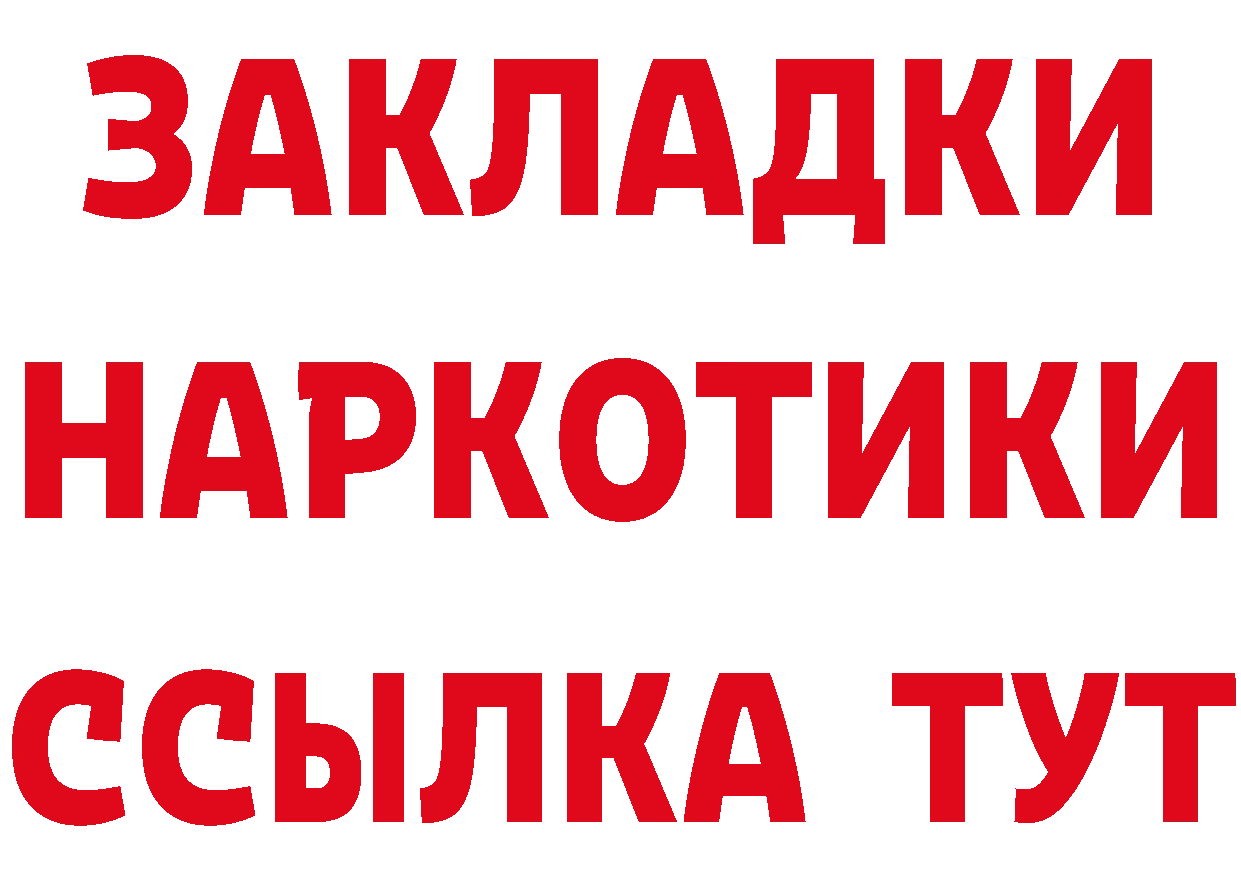 ЗАКЛАДКИ НАРКОТИКИ ССЫЛКА ТУТ